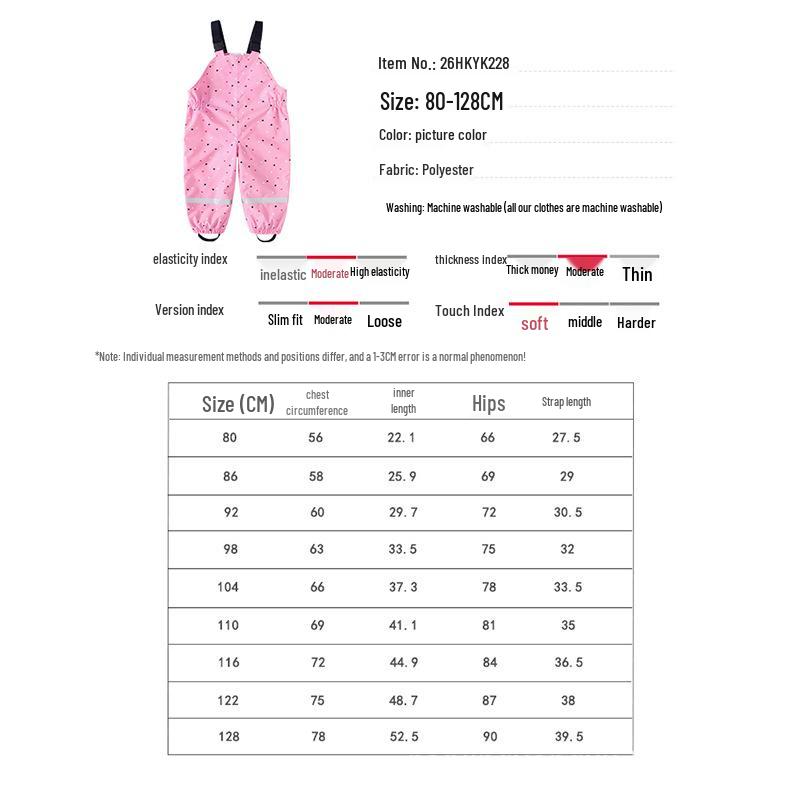 Item No.: 26HKYK228

Size: 80-128CM

Color: picture color

Fabric: Polyester

Washing: Machine washable (all our clothes are machine washable)

elasticity index
inelastic Moderate High elasticity

thickness index
Thick money Moderate Thin

Version index
Slim fit Moderate Loose

Touch Index
soft middle Harder

*Note: Individual measurement methods and positions differ, and a 1-3CM error is a normal phenomenon!

| Size (CM) | chest circumference | inner length | Hips | Strap length |
|---|---|---|---|---|
| 80 | 56 | 22.1 | 66 | 27.5 |
| 86 | 58 | 25.9 | 69 | 29 |
| 92 | 60 | 29.7 | 72 | 30.5 |
| 98 | 63 | 33.5 | 75 | 32 |
| 104 | 66 | 37.3 | 78 | 33.5 |
| 110 | 69 | 41.1 | 81 | 35 |
| 116 | 72 | 44.9 | 84 | 36.5 |
| 122 | 75 | 48.7 | 87 | 38 |
| 128 | 78 | 52.5 | 90 | 39.5 |